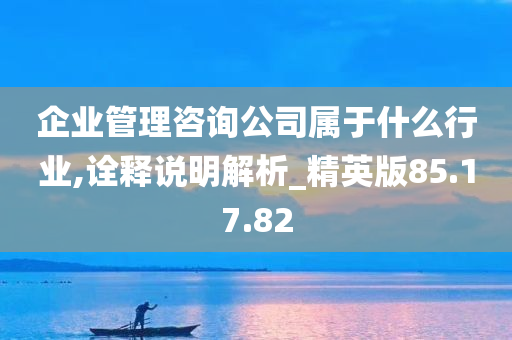 企业管理咨询公司属于什么行业,诠释说明解析_精英版85.17.82